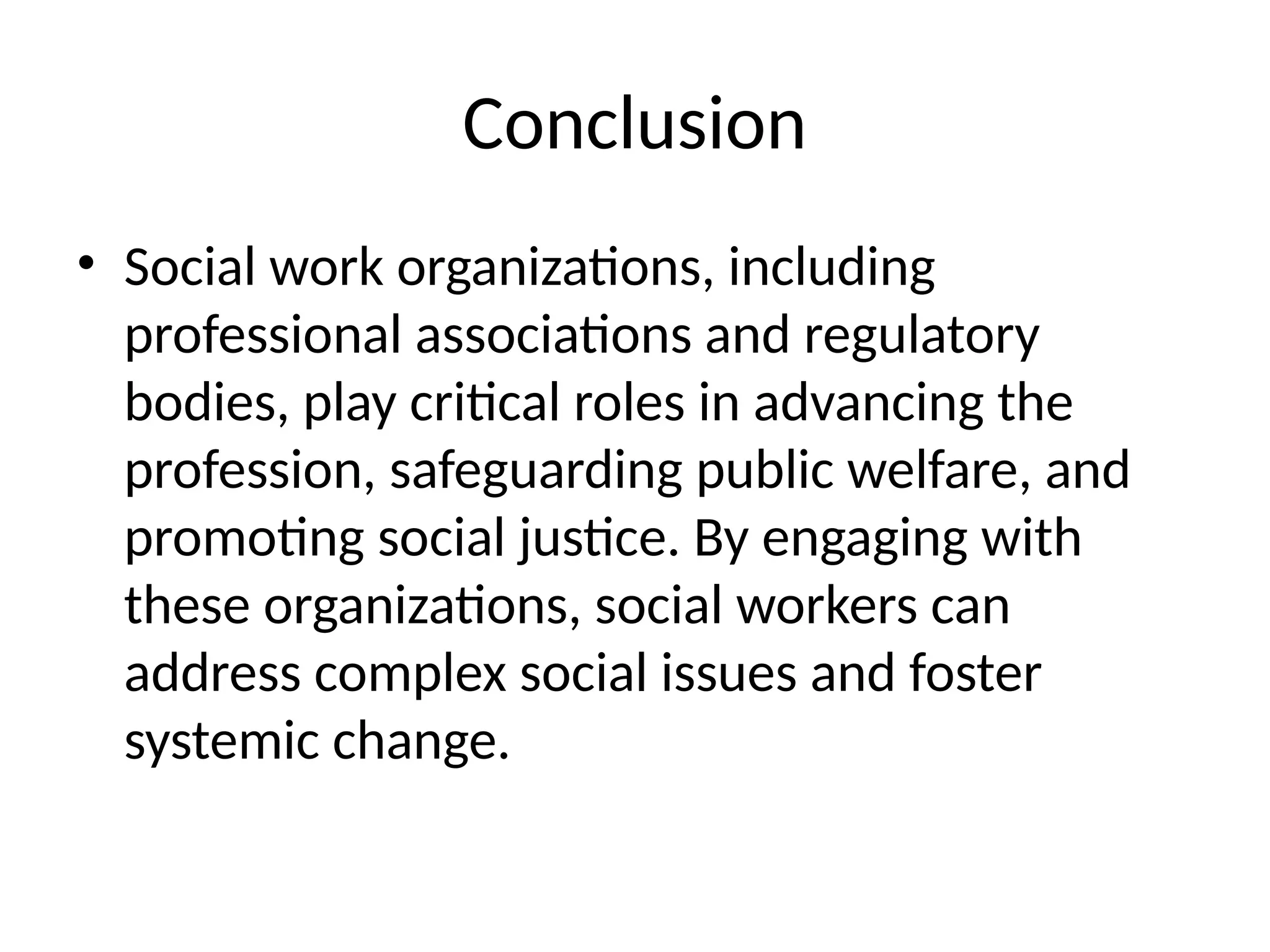 Conclusion

• Social work organizations, including professional associations and regulatory bodies, play critical roles in advancing the profession, safeguarding public welfare, and promoting social justice. By engaging with these organizations, social workers can address complex social issues and foster systemic change.